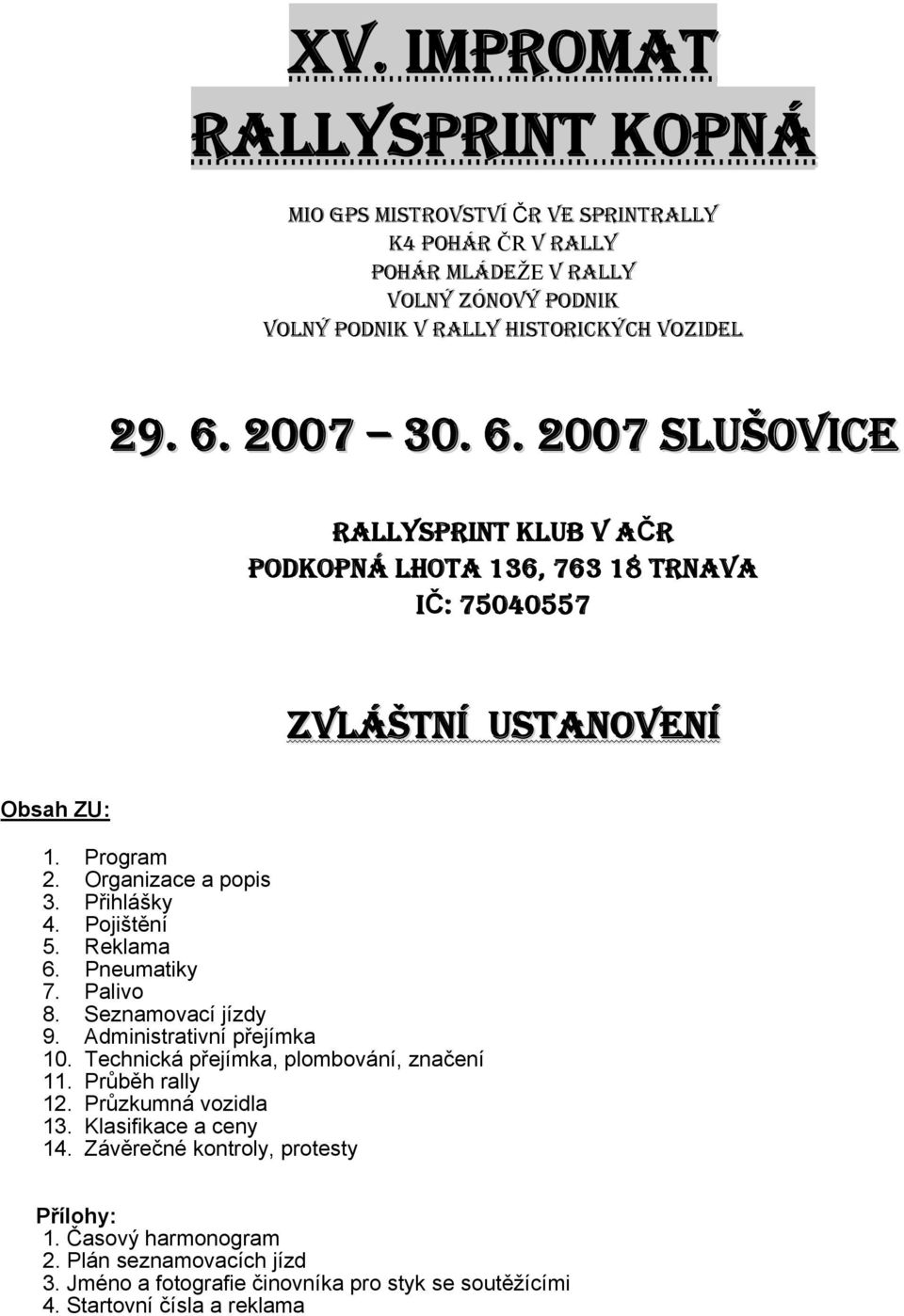 XV. IMPROMAT
RALLYSPRINT KOPNÁ

MIO GPS MISTROVSTVÍ ČR VE SPRINTRALLY
K4 POHÁR ČR V RALLY
POHÁR MLÁDEŽE V RALLY
VOLNÝ ZÓNOVÝ PODNIK
VOLNÝ PODNIK V RALLY HISTORICKÝCH VOZIDEL

29. 6. 2007 – 30. 6. 2007 SLUŠOVICE

RALLYSPRINT KLUB V AČR
PODKOPNÁ LHOTA 136, 763 18 TRNAVA
IČ: 75040557

ZVLÁŠTNÍ USTANOVENÍ

Obsah ZU:

1. Program
2. Organizace a popis
3. Přihlášky
4. Pojištění
5. Reklama
6. Pneumatiky
7. Palivo
8. Seznamovací jízdy
9. Administrativní přejímka
10. Technická přejímka, plombování, značení
11. Průběh rally
12. Průzkumná vozidla
13. Klasifikace a ceny
14. Závěrečné kontroly, protesty

Přílohy:
1. Časový harmonogram
2. Plán seznamovacích jízd
3. Jméno a fotografie činovníka pro styk se soutěžícími
4. Startovní čísla a reklama